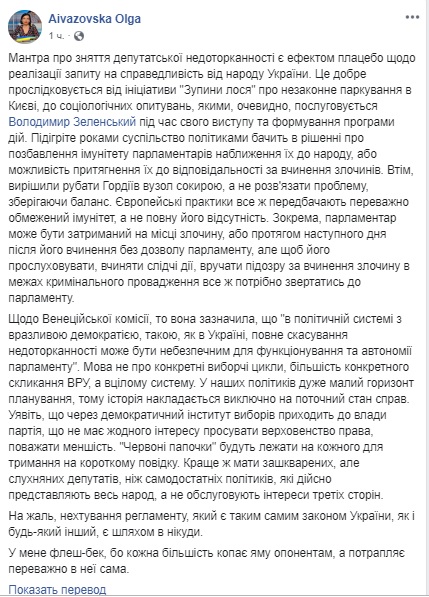 Aivazovska Olga
1 ч. ·

Мантра про зняття депутатської недоторканності є ефектом плацебо щодо реалізації запиту на справедливість від народу України. Це добре прослідковується від ініціативи "Зупини лося" про незаконне паркування в Києві, до соціологічних опитувань, якими, очевидно, послуговується Володимир Зеленський під час свого виступу та формування програми дій. Підігріте роками суспільство політиками бачить в рішенні про позбавлення імунітету парламентарів наближення їх до народу, або можливість притягнення їх до відповідальності за вчинення злочинів. Втім, вирішили рубати Гордіїв вузол сокирою, а не розв'язати проблему, зберігаючи баланс. Європейські практики все ж передбачають переважно обмежений імунітет, а не повну його відсутність. Зокрема, парламентар може бути затриманий на місці злочину, або протягом наступного дня після його вчинення без дозволу парламенту, але щоб його прослуховувати, вчиняти слідчі дії, вручати підозру за вчинення злочину в межах кримінального провадження все ж потрібно звертатись до парламенту.

Щодо Венеційської комісії, то вона зазначила, що "в політичній системі з вразливою демократією, такою, як в Україні, повне скасування недоторканності може бути небезпечним для функціонування та автономії парламенту". Мова не про конкретні виборчі цикли, більшість конкретного скликання ВРУ, а вцілому систему. У наших політиків дуже малий горизонт планування, тому історія накладається виключно на поточний стан справ. Уявіть, що через демократичний інститут виборів приходить до влади партія, що не має жодного інтересу просувати верховенство права, поважати меншість. "Червоні папочки" будуть лежати на кожного для тримання на короткому повідку. Краще ж мати зашкварених, але слухняних депутатів, ніж самодостатніх політиків, які дійсно представляють весь народ, а не обслуговують інтереси третіх сторін.

На жаль, нехтування регламенту, який є таким самим законом України, як і будь-який інший, є шляхом в нікуди.

У мене флеш-бек, бо кожна більшість копає яму опонентам, а потрапляє переважно в неї сама.

Показать перевод